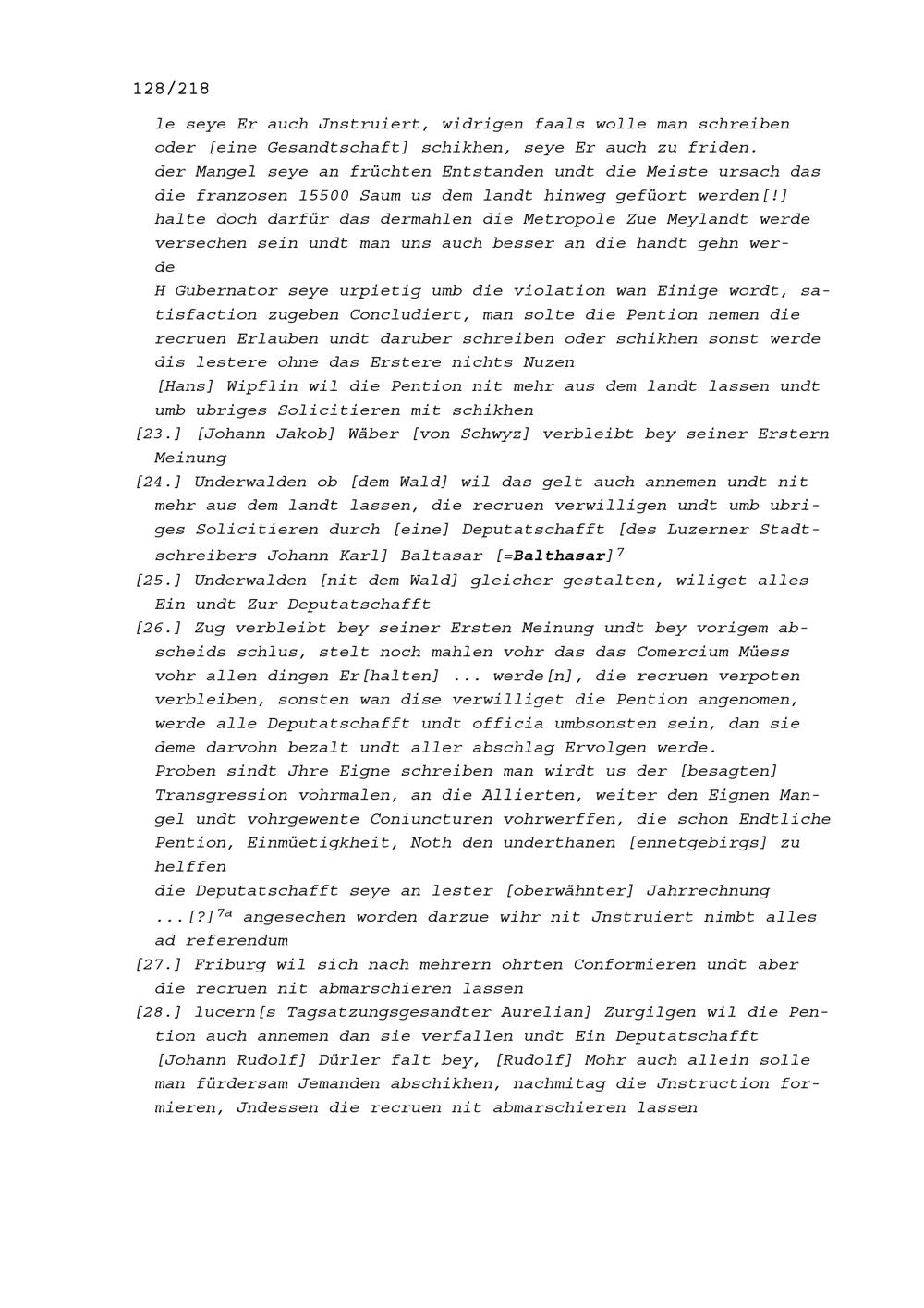 128/218

le seye Er auch Jnstruiert, widrigen faals wolle man schreiben oder [eine Gesandtschaft] schikhen, seye Er auch zu friden.

der Mangel seye an früchten Entstanden undt die Meiste ursach das die franzosen 15500 Saum us dem landt hinweg gefüort werden[!] halte doch darfür das dermahlen die Metropole Zue Meylandt werde versechen sein undt man uns auch besser an die handt gehn werde

H Gubernator seye urpietig umb die violation wan Einige wordt, satisfaction zugeben Concludiert, man solte die Pention nemen die recruen Erlauben undt daruber schreiben oder schikhen sonst werde dis lestere ohne das Erstere nichts Nuzen

[Hans] Wipflin wil die Pention nit mehr aus dem landt lassen undt umb ubriges Solicitieren mit schikhen

[23.] [Johann Jakob] Wäber [von Schwyz] verbleibt bey seiner Erstern Meinung

[24.] Underwalden ob [dem Wald] wil das gelt auch annemen undt nit mehr aus dem landt lassen, die recruen verwilligen undt umb ubriges Solicitieren durch [eine] Deputatschafft [des Luzerner Stadtschreibers Johann Karl] Baltasar [=Balthasar]$^{7}$

[25.] Underwalden [nit dem Wald] gleicher gestalten, wiliget alles Ein undt Zur Deputatschafft

[26.] Zug verbleibt bey seiner Ersten Meinung undt bey vorigem abscheids schlus, stelt noch mahlen vohr das das Comercium Müess vohr allen dingen Er[halten] ... werde[n], die recruen verpoten verbleiben, sonsten wan dise verwilliget die Pention angenomen, werde alle Deputatschafft undt officia umbsonsten sein, dan sie deme darvohn bezalt undt aller abschlag Ervolgen werde.

Proben sindt Jhre Eigne schreiben man wirdt us der [besagten] Transgression vohrmalen, an die Allierten, weiter den Eignen Mangel undt vohrgewente Coniuncturen vohrwerffen, die schon Endtliche Pention, Einmüetigkheit, Noth den underthanen [ennetgebirgs] zu helffen

die Deputatschafft seye an lester [oberwähnter] Jahrrechnung ...[?]$^{7a}$ angesechen worden darzue wihr nit Jnstruiert nimbt alles ad referendum

[27.] Friburg wil sich nach mehrern ohrten Conformieren undt aber die recruen nit abmarschieren lassen

[28.] lucern[s Tagsatzungsgesandter Aurelian] Zurgilgen wil die Pention auch annemen dan sie verfallen undt Ein Deputatschafft [Johann Rudolf] Dürler falt bey, [Rudolf] Mohr auch allein solle man fürdersam Jemanden abschikhen, nachmitag die Jnstruction formieren, Jndessen die recruen nit abmarschieren lassen